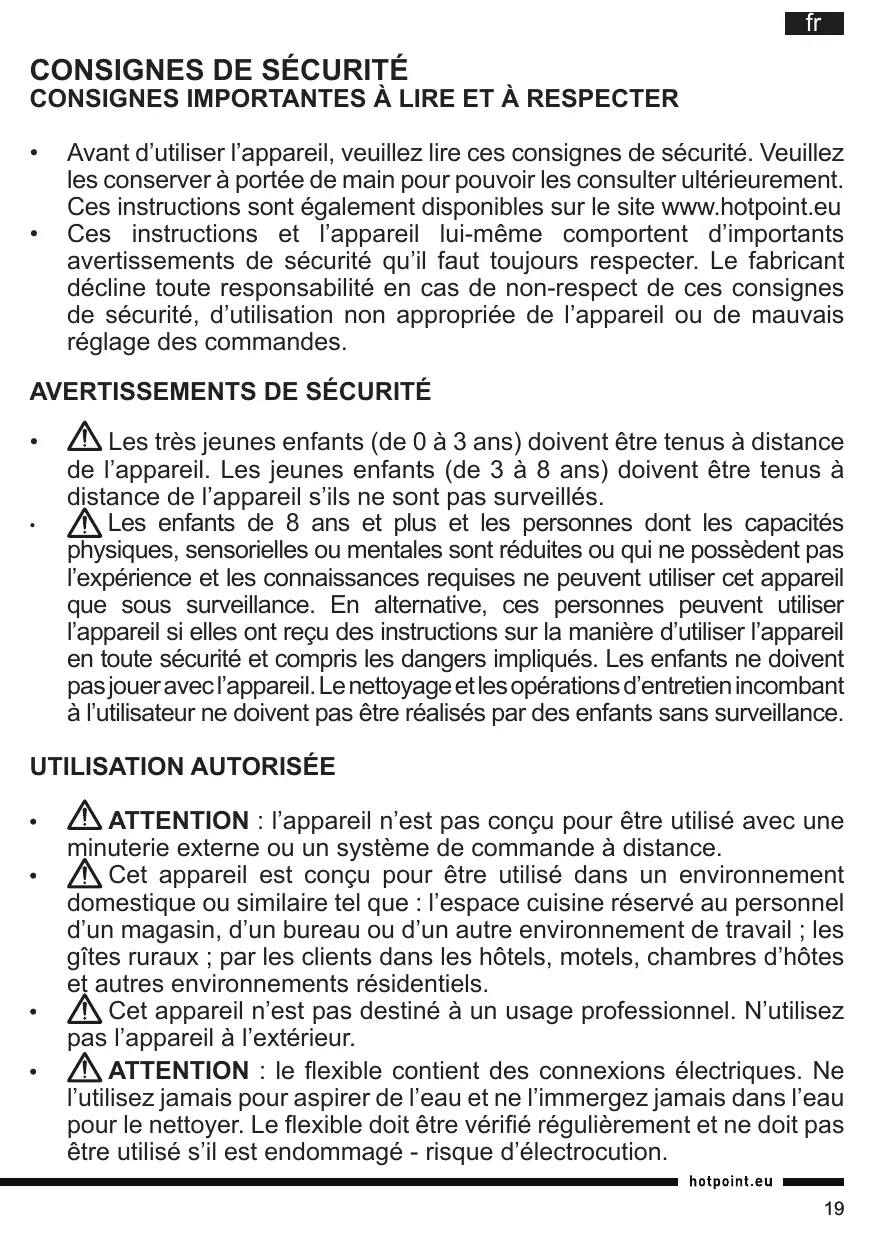 fr

CONSIGNES DE SÉCURITÉ
CONSIGNES IMPORTANTES À LIRE ET À RESPECTER

• Avant d'utiliser l'appareil, veuillez lire ces consignes de sécurité. Veuillez les conserver à portée de main pour pouvoir les consulter ultérieurement. Ces instructions sont également disponibles sur le site www.hotpoint.eu
• Ces instructions et l'appareil lui-même comportent d'importants avertissements de sécurité qu'il faut toujours respecter. Le fabricant décline toute responsabilité en cas de non-respect de ces consignes de sécurité, d'utilisation non appropriée de l'appareil ou de mauvais réglage des commandes.

AVERTISSEMENTS DE SÉCURITÉ

• Les très jeunes enfants (de 0 à 3 ans) doivent être tenus à distance de l'appareil. Les jeunes enfants (de 3 à 8 ans) doivent être tenus à distance de l'appareil s'ils ne sont pas surveillés.
• Les enfants de 8 ans et plus et les personnes dont les capacités physiques, sensorielles ou mentales sont réduites ou qui ne possèdent pas l'expérience et les connaissances requises ne peuvent utiliser cet appareil que sous surveillance. En alternative, ces personnes peuvent utiliser l'appareil si elles ont reçu des instructions sur la manière d'utiliser l'appareil en toute sécurité et compris les dangers impliqués. Les enfants ne doivent pas jouer avec l'appareil. Le nettoyage et les opérations d'entretien incombant à l'utilisateur ne doivent pas être réalisés par des enfants sans surveillance.

UTILISATION AUTORISÉE

• ATTENTION : l'appareil n'est pas conçu pour être utilisé avec une minuterie externe ou un système de commande à distance.
• Cet appareil est conçu pour être utilisé dans un environnement domestique ou similaire tel que : l'espace cuisine réservé au personnel d'un magasin, d'un bureau ou d'un autre environnement de travail ; les gîtes ruraux ; par les clients dans les hôtels, motels, chambres d'hôtes et autres environnements résidentiels.
• Cet appareil n'est pas destiné à un usage professionnel. N'utilisez pas l'appareil à l'extérieur.
• ATTENTION : le flexible contient des connexions électriques. Ne l'utilisez jamais pour aspirer de l'eau et ne l'immergez jamais dans l'eau pour le nettoyer. Le flexible doit être vérifié régulièrement et ne doit pas être utilisé s'il est endommagé - risque d'électrocution.

hotpoint.eu

19